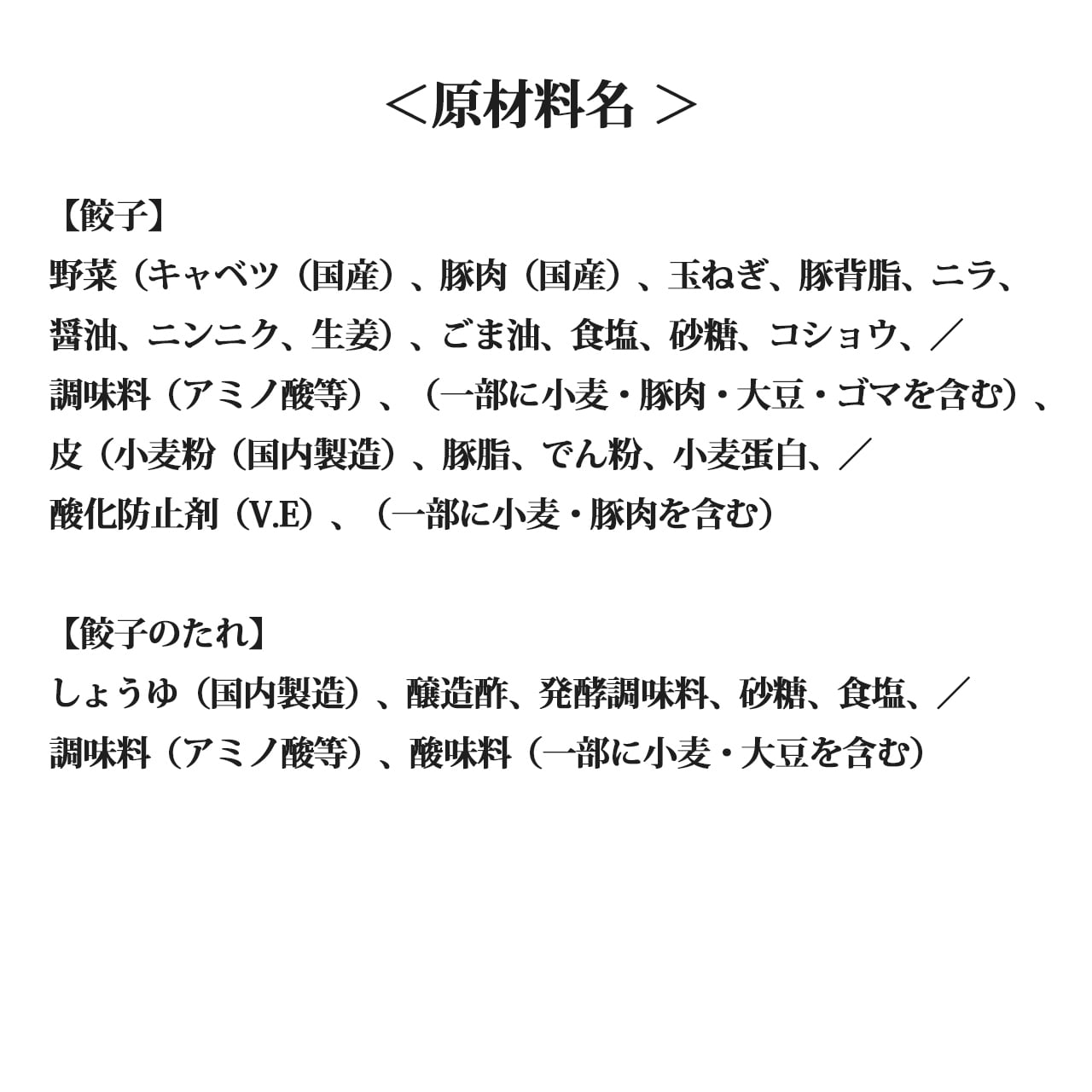 ＜原材料名 ＞

【餃子】
野菜（キャベツ（国産）、豚肉（国産）、玉ねぎ、豚背脂、ニラ、醤油、ニンニク、生姜）、ごま油、食塩、砂糖、コショウ、／調味料（アミノ酸等）、（一部に小麦・豚肉・大豆・ゴマを含む）、皮（小麦粉（国内製造）、豚脂、でん粉、小麦蛋白、／酸化防止剤（V.E）、（一部に小麦・豚肉を含む）

【餃子のたれ】
しょうゆ（国内製造）、醸造酢、発酵調味料、砂糖、食塩、／調味料（アミノ酸等）、酸味料（一部に小麦・大豆を含む）